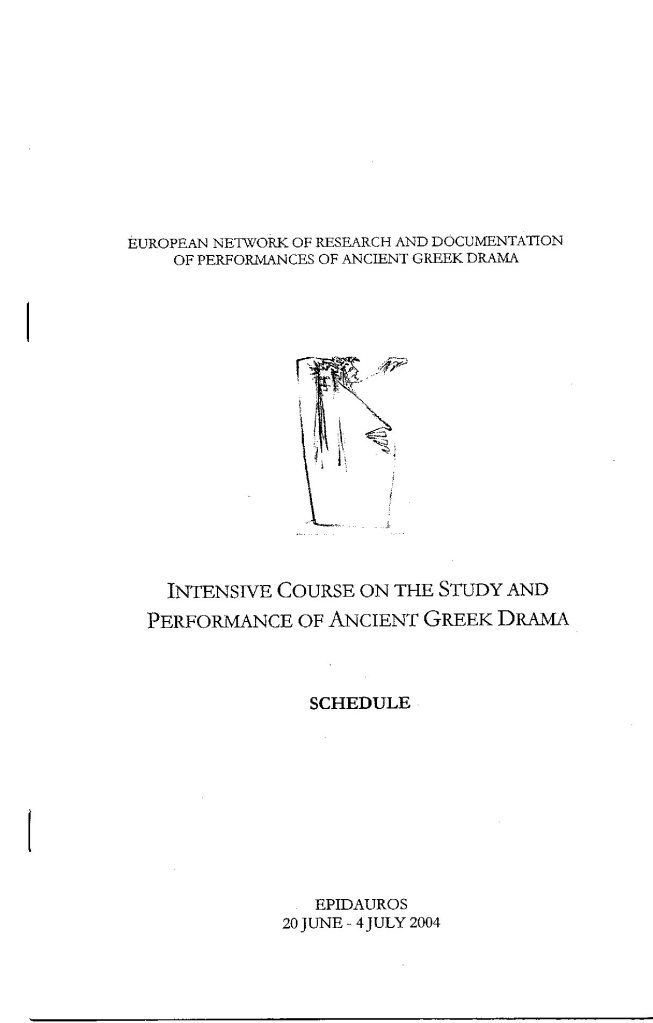 EUROPEAN NETWORK OF RESEARCH AND DOCUMENTATION OF PERFORMANCES OF ANCIENT GREEK DRAMA

INTENSIVE COURSE ON THE STUDY AND PERFORMANCE OF ANCIENT GREEK DRAMA

SCHEDULE

EPIDAUROS
20 JUNE - 4 JULY 2004